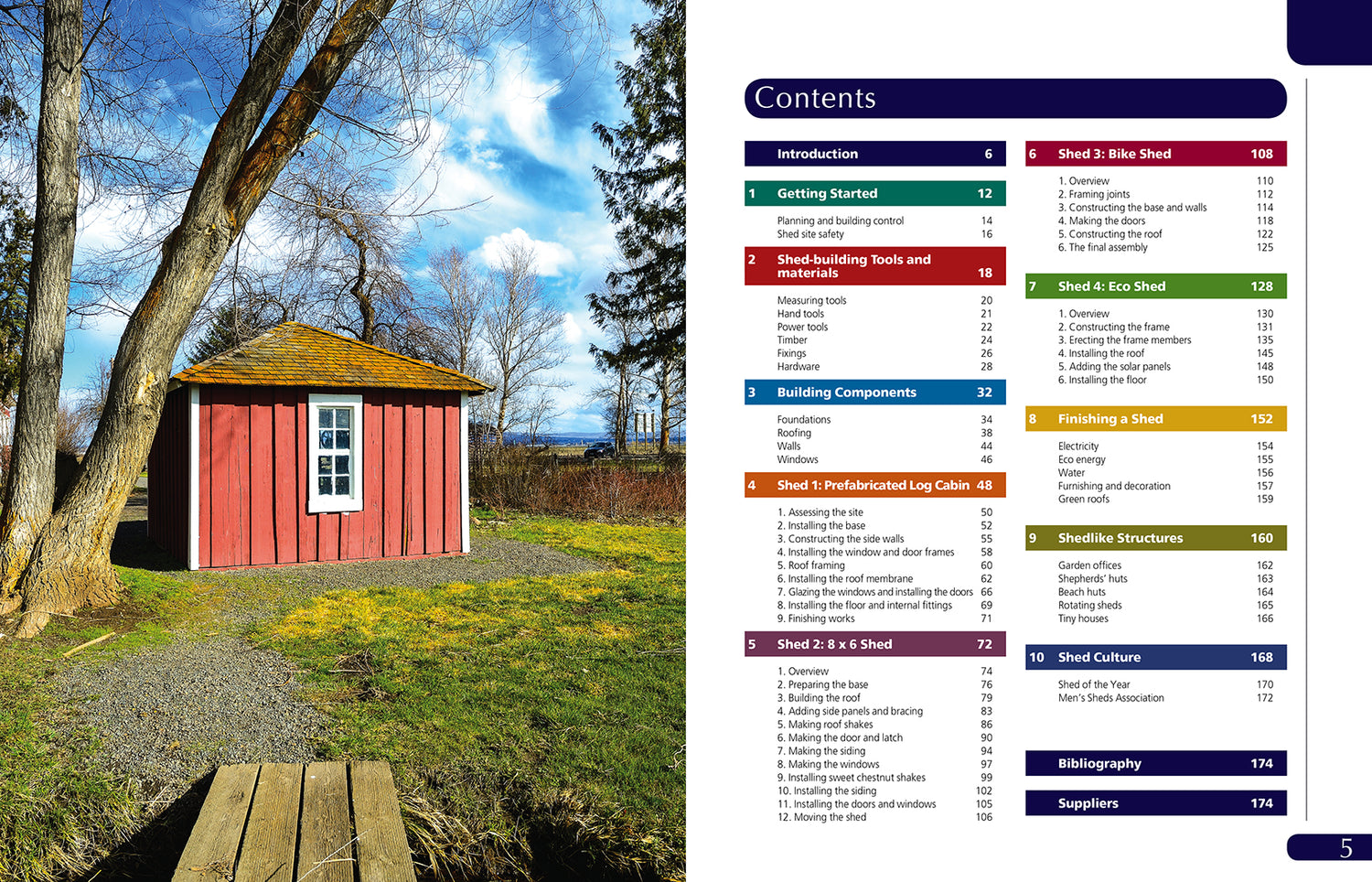 Contents

Introduction 6

1 Getting Started 12

Planning and building control 14
Shed site safety 16

2 Shed-building Tools and materials 18

Measuring tools 20
Hand tools 21
Power tools 22
Timber 24
Fixings 26
Hardware 28

3 Building Components 32

Foundations 34
Roofing 38
Walls 44
Windows 46

4 Shed 1: Prefabricated Log Cabin 48

1. Assessing the site 50
2. Installing the base 52
3. Constructing the side walls 55
4. Installing the window and door frames 58
5. Roof framing 60
6. Installing the roof membrane 62
7. Glazing the windows and installing the doors 66
8. Installing the floor and internal fittings 69
9. Finishing works 71

5 Shed 2: 8 x 6 Shed 72

1. Overview 74
2. Preparing the base 76
3. Building the roof 79
4. Adding side panels and bracing 83
5. Making roof shakes 86
6. Making the door and latch 90
7. Making the siding 94
8. Making the windows 97
9. Installing sweet chestnut shakes 99
10. Installing the siding 102
11. Installing the doors and windows 105
12. Moving the shed 106

6 Shed 3: Bike Shed 108

1. Overview 110
2. Framing joints 112
3. Constructing the base and walls 114
4. Making the doors 118
5. Constructing the roof 122
6. The final assembly 125

7 Shed 4: Eco Shed 128

1. Overview 130
2. Constructing the frame 131
3. Erecting the frame members 135
4. Installing the roof 145
5. Adding the solar panels 148
6. Installing the floor 150

8 Finishing a Shed 152

Electricity 154
Eco energy 155
Water 156
Furnishing and decoration 157
Green roofs 159

9 Shedlike Structures 160

Garden offices 162
Shepherds' huts 163
Beach huts 164
Rotating sheds 165
Tiny houses 166

10 Shed Culture 168

Shed of the Year 170
Men's Sheds Association 172

Bibliography 174

Suppliers 174

5